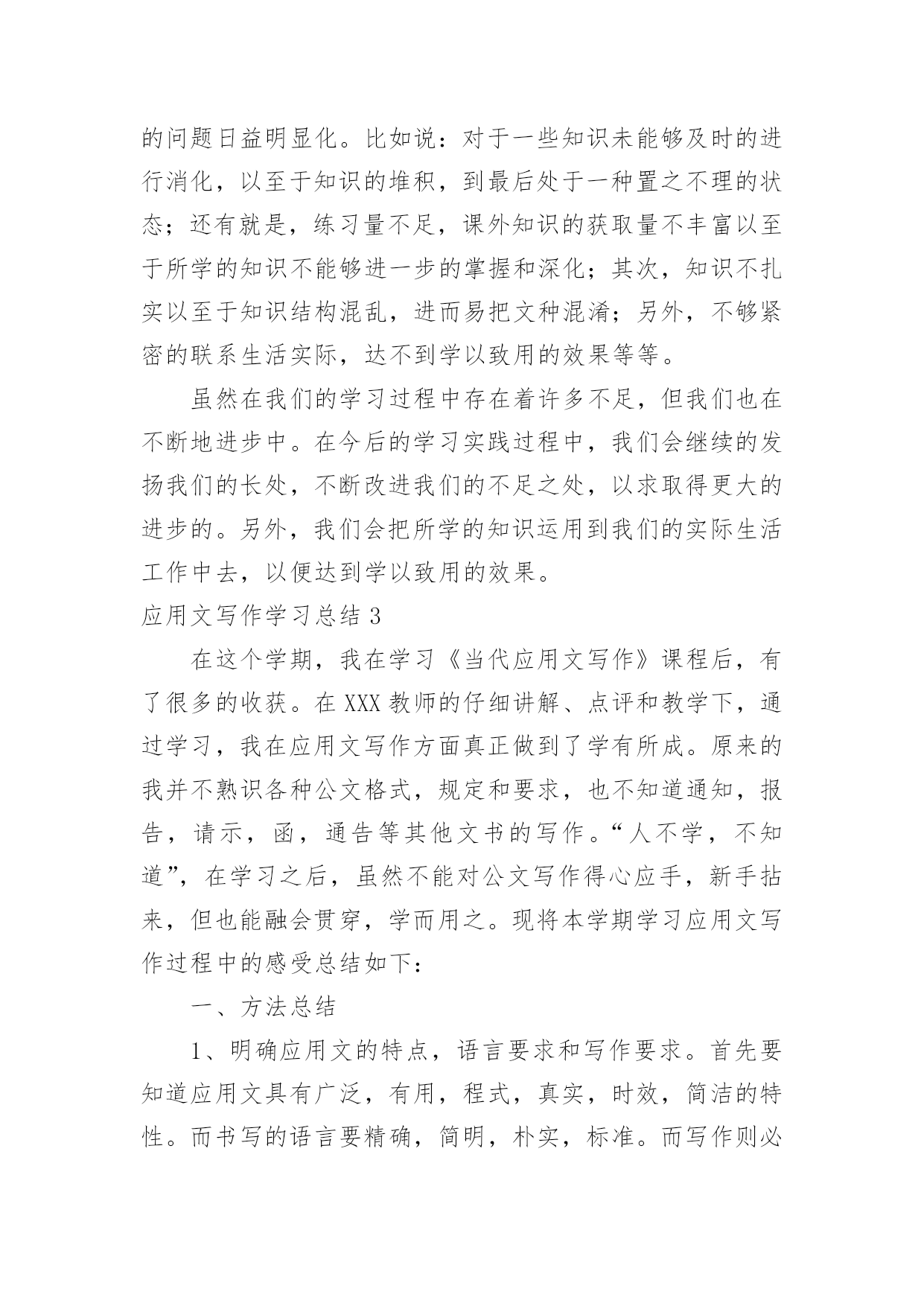 的问题日益明显化。比如说：对于一些知识未能够及时的进行消化，以至于知识的堆积，到最后处于一种置之不理的状态；还有就是，练习量不足，课外知识的获取量不丰富以至于所学的知识不能够进一步的掌握和深化；其次，知识不扎实以至于知识结构混乱，进而易把文种混淆；另外，不够紧密的联系生活实际，达不到学以致用的效果等等。

虽然在我们的学习过程中存在着许多不足，但我们也在不断地进步中。在今后的学习实践过程中，我们会继续的发扬我们的长处，不断改进我们的不足之处，以求取得更大的进步的。另外，我们会把所学的知识运用到我们的实际生活工作中去，以便达到学以致用的效果。

应用文写作学习总结 3

在这个学期，我在学习《当代应用文写作》课程后，有了很多的收获。在 XXX 教师的仔细讲解、点评和教学下，通过学习，我在应用文写作方面真正做到了学有所成。原来的我并不熟识各种公文格式，规定和要求，也不知道通知，报告，请示，函，通告等其他文书的写作。“人不学，不知道”，在学习之后，虽然不能对公文写作得心应手，新手拈来，但也能融会贯穿，学而用之。现将本学期学习应用文写作过程中的感受总结如下：

一、方法总结

1、明确应用文的特点，语言要求和写作要求。首先要知道应用文具有广泛，有用，程式，真实，时效，简洁的特性。而书写的语言要精确，简明，朴实，标准。而写作则必